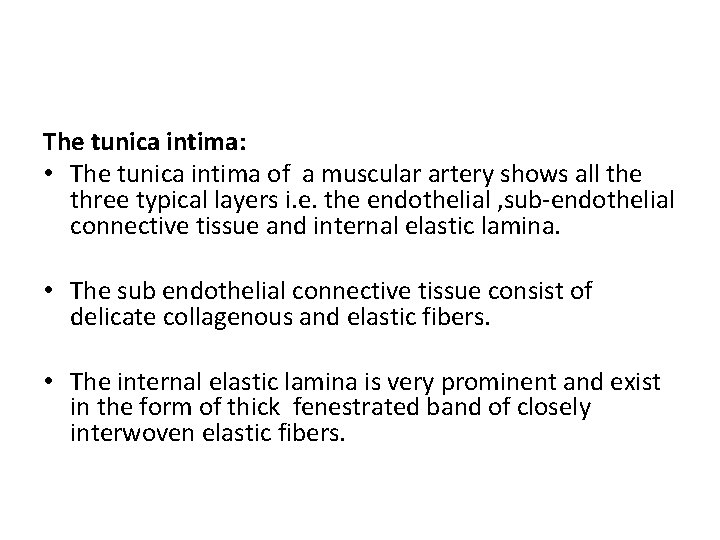 The tunica intima:

• The tunica intima of a muscular artery shows all the three typical layers i.e. the endothelial ,sub-endothelial connective tissue and internal elastic lamina.

• The sub endothelial connective tissue consist of delicate collagenous and elastic fibers.

• The internal elastic lamina is very prominent and exist in the form of thick fenestrated band of closely interwoven elastic fibers.